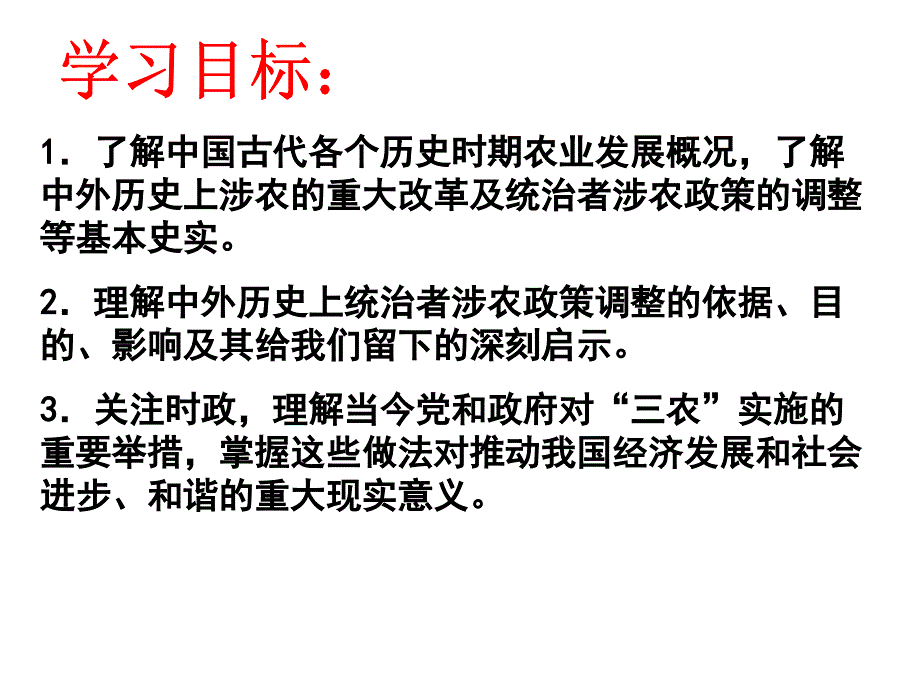 学习目标：

1．了解中国古代各个历史时期农业发展概况，了解中外历史上涉农的重大改革及统治者涉农政策的调整等基本史实。

2．理解中外历史上统治者涉农政策调整的依据、目的、影响及其给我们留下的深刻启示。

3．关注时政，理解当今党和政府对“三农”实施的重要举措，掌握这些做法对推动我国经济发展和社会进步、和谐的重大现实意义。